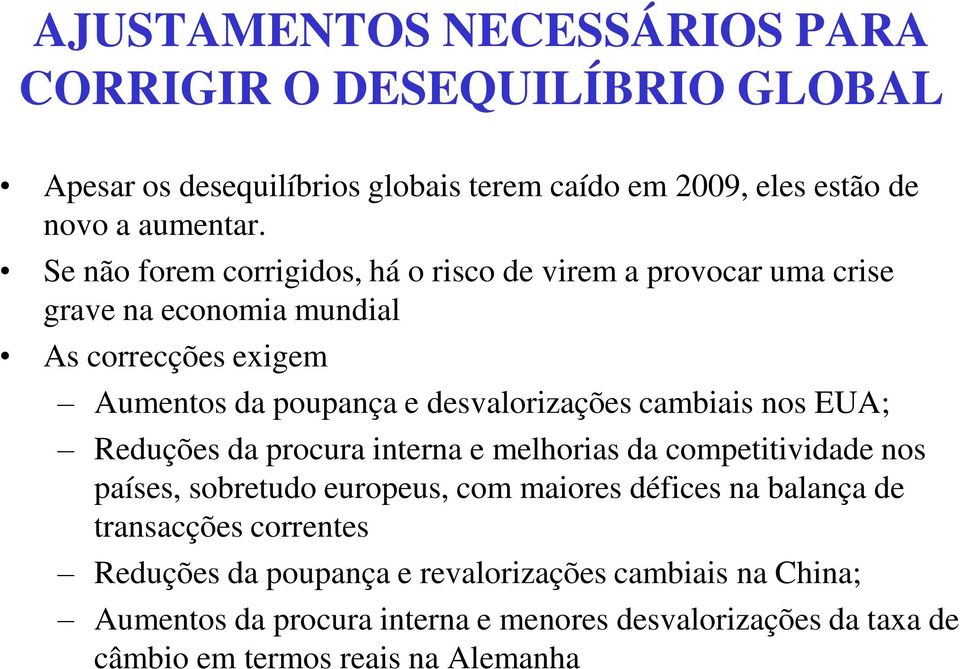 AJUSTAMENTOS NECESSÁRIOS PARA CORRIGIR O DESEQUILÍBRIO GLOBAL

• Apesar os desequilíbrios globais terem caído em 2009, eles estão de novo a aumentar.

• Se não forem corrigidos, há o risco de virem a provocar uma crise grave na economia mundial

• As correcções exigem

– Aumentos da poupança e desvalorizações cambiais nos EUA;

– Reduções da procura interna e melhorias da competitividade nos países, sobretudo europeus, com maiores défices na balança de transacções correntes

– Reduções da poupança e revalorizações cambiais na China;

– Aumentos da procura interna e menores desvalorizações da taxa de câmbio em termos reais na Alemanha